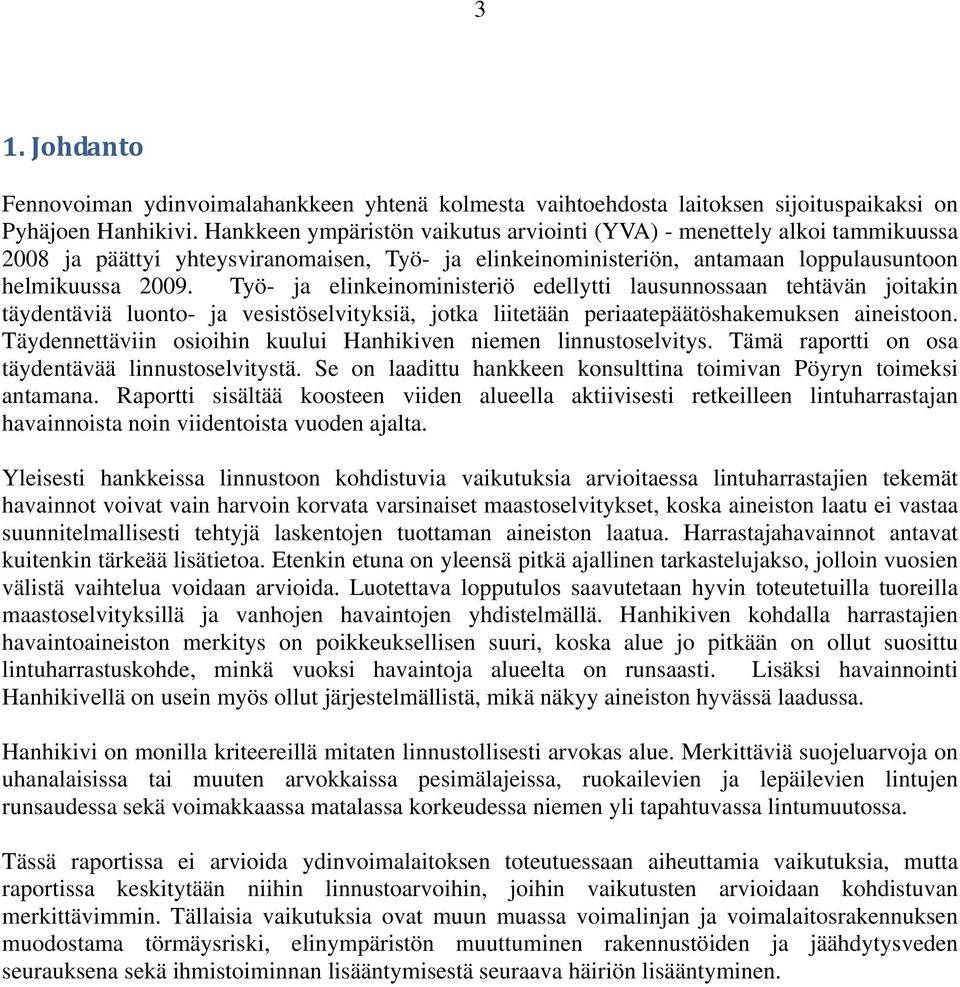 3

1. Johdanto

Fennovoiman ydinvoimalahankkeen yhtenä kolmesta vaihtoehdosta laitoksen sijoituspaikaksi on Pyhäjoen Hanhikivi. Hankkeen ympäristön vaikutus arviointi (YVA) - menettely alkoi tammikuussa 2008 ja päättyi yhteysviranomaisen, Työ- ja elinkeinoministeriön, antamaan loppulausuntoon helmikuussa 2009. Työ- ja elinkeinoministeriö edellytti lausunnossaan tehtävän joitakin täydentäviä luonto- ja vesistöselvityksiä, jotka liitetään periaatepäätöshakemuksen aineistoon. Täydennettäviin osioihin kuului Hanhikiven niemen linnustoselvitys. Tämä raportti on osa täydentävää linnustoselvitystä. Se on laadittu hankkeen konsulttina toimivan Pöyryn toimeksi antamana. Raportti sisältää koosteen viiden alueella aktiivisesti retkeilleen lintuharrastajan havainnoista noin viidentoista vuoden ajalta.

Yleisesti hankkeissa linnustoon kohdistuvia vaikutuksia arvioitaessa lintuharrastajien tekemät havainnot voivat vain harvoin korvata varsinaiset maastoselvitykset, koska aineiston laatu ei vastaa suunnitelmallisesti tehtyjä laskentojen tuottaman aineiston laatua. Harrastajahavainnot antavat kuitenkin tärkeää lisätietoa. Etenkin etuna on yleensä pitkä ajallinen tarkastelujakso, jolloin vuosien välistä vaihtelua voidaan arvioida. Luotettava lopputulos saavutetaan hyvin toteutetuilla tuoreilla maastoselvityksillä ja vanhojen havaintojen yhdistelmällä. Hanhikiven kohdalla harrastajien havaintoaineiston merkitys on poikkeuksellisen suuri, koska alue jo pitkään on ollut suosittu lintuharrastuskohde, minkä vuoksi havaintoja alueelta on runsaasti. Lisäksi havainnointi Hanhikivellä on usein myös ollut järjestelmällistä, mikä näkyy aineiston hyvässä laadussa.

Hanhikivi on monilla kriteereillä mitaten linnustollisesti arvokas alue. Merkittäviä suojeluarvoja on uhanalaisissa tai muuten arvokkaissa pesimälajeissa, ruokailevien ja lepäilevien lintujen runsaudessa sekä voimakkaassa matalassa korkeudessa niemen yli tapahtuvassa lintumuutossa.

Tässä raportissa ei arvioida ydinvoimalaitoksen toteutuessaan aiheuttamia vaikutuksia, mutta raportissa keskitytään niihin linnustoarvoihin, joihin vaikutusten arvioidaan kohdistuvan merkittävimmin. Tällaisia vaikutuksia ovat muun muassa voimalinjan ja voimalaitosrakennuksen muodostama törmäysriski, elinympäristön muuttuminen rakennustöiden ja jäähdytysveden seurauksena sekä ihmistoiminnan lisääntymisestä seuraava häiriön lisääntyminen.